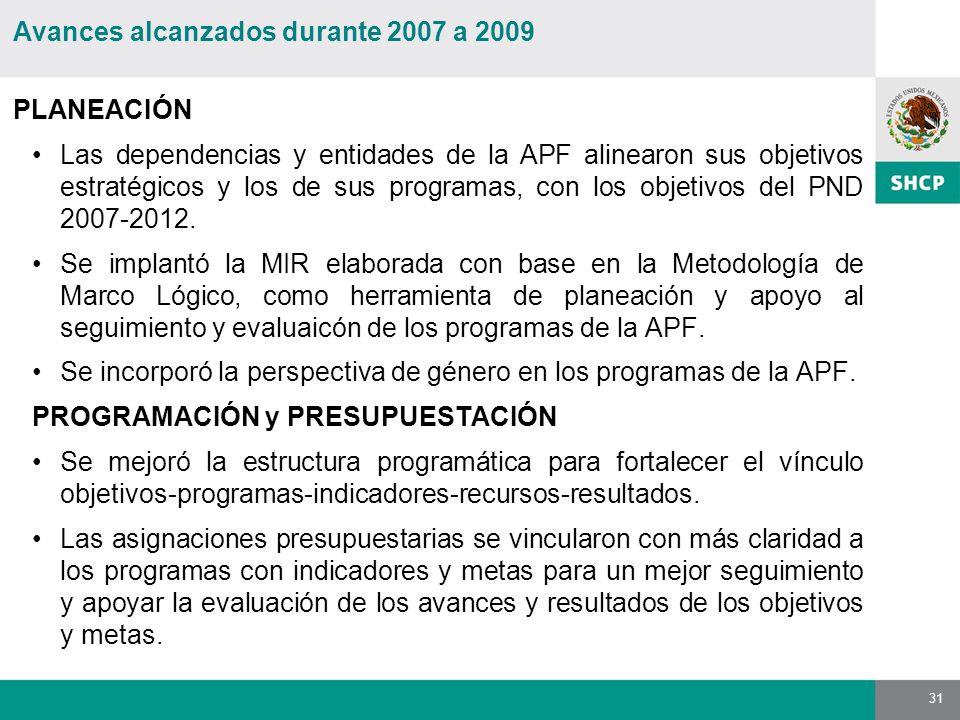 Avances alcanzados durante 2007 a 2009

ESTADOS UNIDOS MEXICANOS

SHCP

PLANEACIÓN

• Las dependencias y entidades de la APF alinearon sus objetivos estratégicos y los de sus programas, con los objetivos del PND 2007-2012.

• Se implantó la MIR elaborada con base en la Metodología de Marco Lógico, como herramienta de planeación y apoyo al seguimiento y evaluaicón de los programas de la APF.

• Se incorporó la perspectiva de género en los programas de la APF.

PROGRAMACIÓN y PRESUPUESTACIÓN

• Se mejoró la estructura programática para fortalecer el vínculo objetivos-programas-indicadores-recursos-resultados.

• Las asignaciones presupuestarias se vincularon con más claridad a los programas con indicadores y metas para un mejor seguimiento y apoyar la evaluación de los avances y resultados de los objetivos y metas.

31